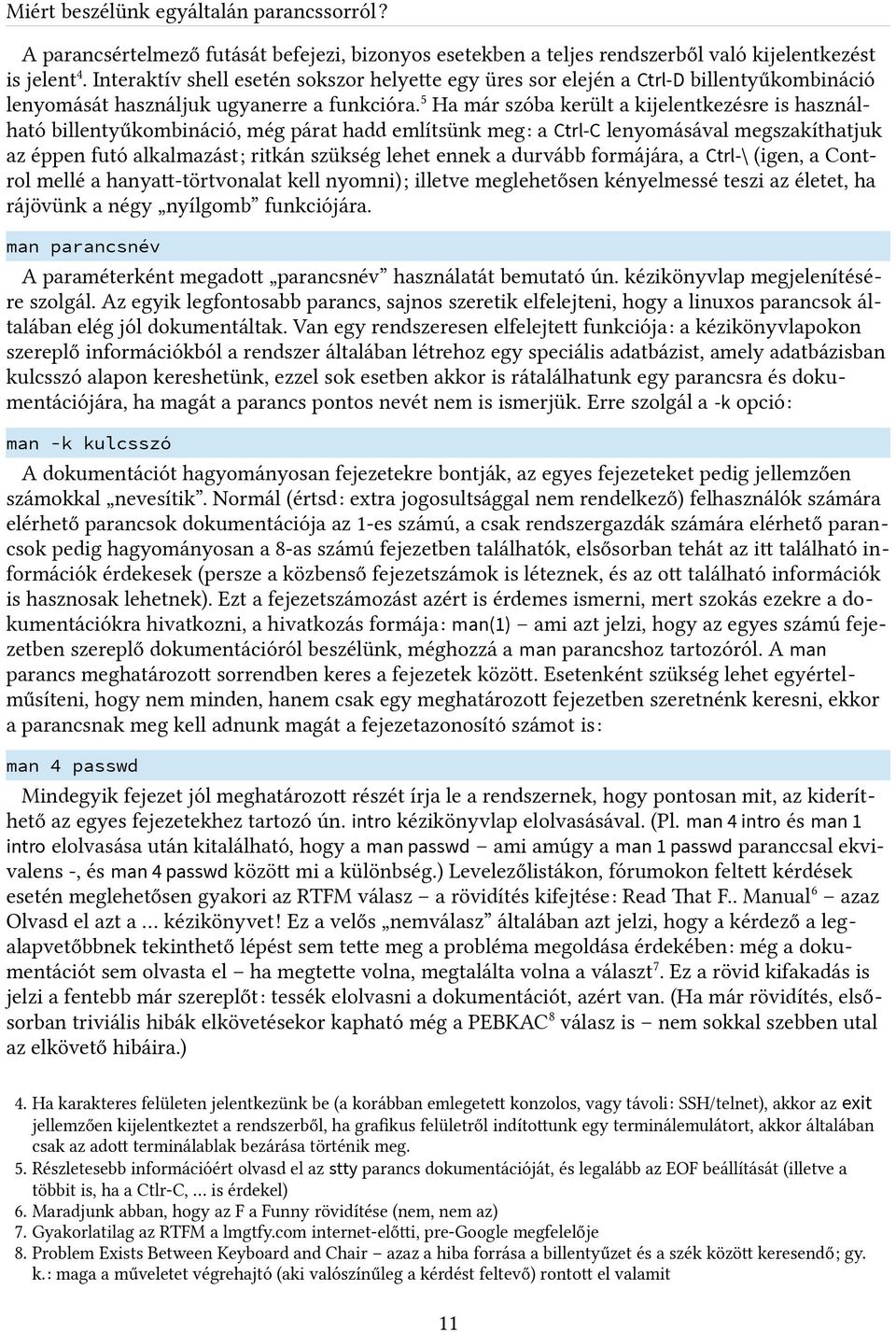 Miért beszélünk egyáltalán parancssorról?

A parancsértelmező futását befejezi, bizonyos esetekben a teljes rendszerből való kijelentkezést is jelent$^4$. Interaktív shell esetén sokszor helyette egy üres sor elején a Ctrl-D billentyűkombináció lenyomását használjuk ugyanerre a funkcióra.$^5$ Ha már szóba került a kijelentkezésre is használható billentyűkombináció, még párat hadd említsünk meg: a Ctrl-C lenyomásával megszakíthatjuk az éppen futó alkalmazást; ritkán szükség lehet ennek a durvább formájára, a Ctrl-\ (igen, a Control mellé a hanyatt-törtvonalat kell nyomni); illetve meglehetősen kényelmessé teszi az életet, ha rájövünk a négy „nyílgomb” funkciójára.

man parancsnév

A paraméterként megadott „parancsnév” használatát bemutató ún. kézikönyvlap megjelenítésére szolgál. Az egyik legfontosabb parancs, sajnos szeretik elfelejteni, hogy a linuxos parancsok általában elég jól dokumentáltak. Van egy rendszeresen elfelejtett funkciója: a kézikönyvlapokon szereplő információkból a rendszer általában létrehoz egy speciális adatbázist, amely adatbázisban kulcsszó alapon kereshetünk, ezzel sok esetben akkor is rátalálhatunk egy parancsra és dokumentációjára, ha magát a parancs pontos nevét nem is ismerjük. Erre szolgál a -k opció:

man -k kulcsszó

A dokumentációt hagyományosan fejezetekre bontják, az egyes fejezeteket pedig jellemzően számokkal „nevesítik”. Normál (értsd: extra jogosultsággal nem rendelkező) felhasználók számára elérhető parancsok dokumentációja az 1-es számú, a csak rendszergazdák számára elérhető parancsok pedig hagyományosan a 8-as számú fejezetben találhatók, elsősorban tehát az itt található információk érdekesek (persze a közbenső fejezetszámok is léteznek, és az ott található információk is hasznosak lehetnek). Ezt a fejezetszámozást azért is érdemes ismerni, mert szokás ezekre a dokumentációkra hivatkozni, a hivatkozás formája: man(1) – ami azt jelzi, hogy az egyes számú fejezetben szereplő dokumentációról beszélünk, méghozzá a man parancshoz tartozóról. A man parancs meghatározott sorrendben keres a fejezetek között. Esetenként szükség lehet egyértelműsíteni, hogy nem minden, hanem csak egy meghatározott fejezetben szeretnénk keresni, ekkor a parancsnak meg kell adnunk magát a fejezetazonosító számot is:

man 4 passwd

Mindegyik fejezet jól meghatározott részét írja le a rendszernek, hogy pontosan mit, az kideríthető az egyes fejezetekhez tartozó ún. intro kézikönyvlap elolvasásával. (Pl. man 4 intro és man 1 intro elolvasása után kitalálható, hogy a man passwd – ami amúgy a man 1 passwd paranccsal ekvivalens -, és man 4 passwd között mi a különbség.) Levelezőlistákon, fórumokon feltett kérdések esetén meglehetősen gyakori az RTFM válasz – a rövidítés kifejtése: Read That F.. Manual$^6$ – azaz Olvasd el azt a … kézikönyvet! Ez a velős „nemválasz” általában azt jelzi, hogy a kérdező a legalapvetőbbnek tekinthető lépést sem tette meg a probléma megoldása érdekében: még a dokumentációt sem olvasta el – ha megtette volna, megtalálta volna a választ$^7$. Ez a rövid kifakadás is jelzi a fentebb már szereplőt: tessék elolvasni a dokumentációt, azért van. (Ha már rövidítés, elsősorban triviális hibák elkövetésekor kapható még a PEBKAC$^8$ válasz is – nem sokkal szebben utal az elkövető hibáira.)

4. Ha karakteres felületen jelentkezünk be (a korábban emlegetett konzolos, vagy távoli: SSH/telnet), akkor az exit jellemzően kijelentkeztet a rendszerből, ha grafikus felületről indítottunk egy terminálemulátort, akkor általában csak az adott terminálablak bezárása történik meg.
5. Részletesebb információért olvasd el az stty parancs dokumentációját, és legalább az EOF beállítását (illetve a többit is, ha a Ctlr-C, … is érdekel)
6. Maradjunk abban, hogy az F a Funny rövidítése (nem, nem az)
7. Gyakorlatilag az RTFM a lmgtfy.com internet-előtti, pre-Google megfelelője
8. Problem Exists Between Keyboard and Chair – azaz a hiba forrása a billentyűzet és a szék között keresendő; gy. k.: maga a műveletet végrehajtó (aki valószínűleg a kérdést feltevő) rontott el valamit

11